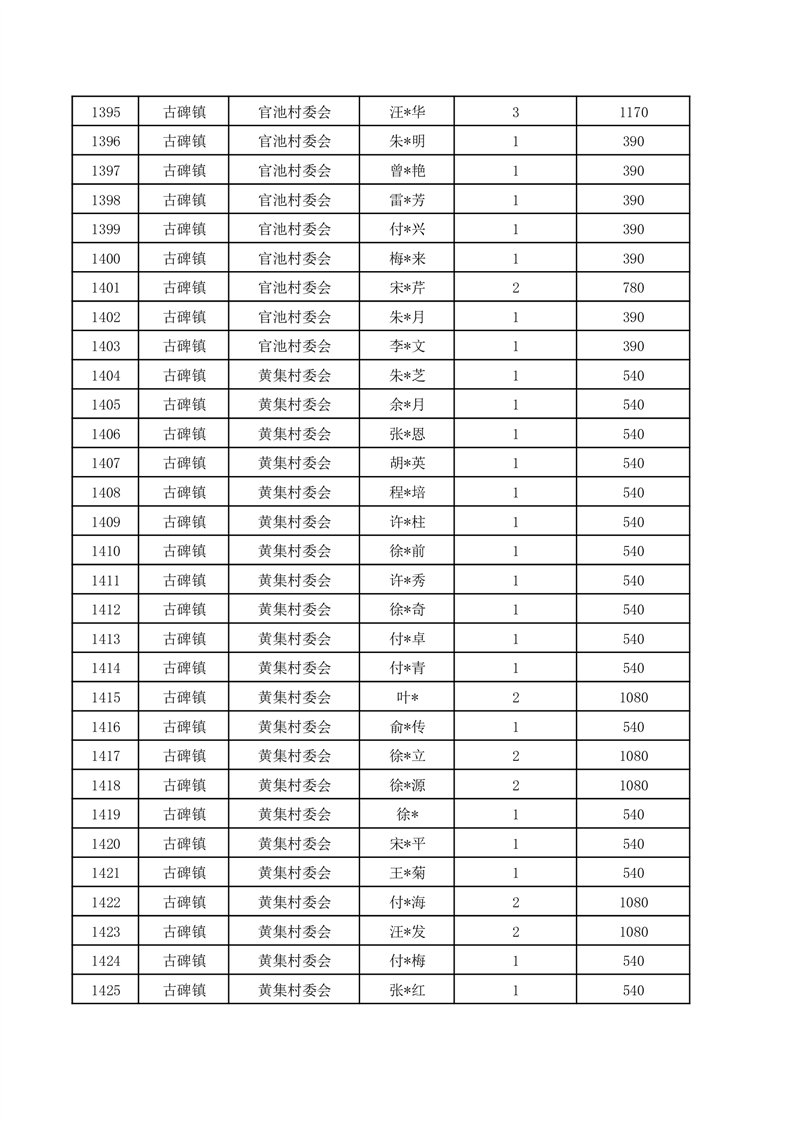 | 1395 | 古碑镇 | 官池村委会 | 汪*华 | 3 | 1170 |
|---|---|---|---|---|---|
| 1396 | 古碑镇 | 官池村委会 | 朱*明 | 1 | 390 |
| 1397 | 古碑镇 | 官池村委会 | 曾*艳 | 1 | 390 |
| 1398 | 古碑镇 | 官池村委会 | 雷*芳 | 1 | 390 |
| 1399 | 古碑镇 | 官池村委会 | 付*兴 | 1 | 390 |
| 1400 | 古碑镇 | 官池村委会 | 梅*来 | 1 | 390 |
| 1401 | 古碑镇 | 官池村委会 | 宋*芹 | 2 | 780 |
| 1402 | 古碑镇 | 官池村委会 | 朱*月 | 1 | 390 |
| 1403 | 古碑镇 | 官池村委会 | 李*文 | 1 | 390 |
| 1404 | 古碑镇 | 黄集村委会 | 朱*芝 | 1 | 540 |
| 1405 | 古碑镇 | 黄集村委会 | 余*月 | 1 | 540 |
| 1406 | 古碑镇 | 黄集村委会 | 张*恩 | 1 | 540 |
| 1407 | 古碑镇 | 黄集村委会 | 胡*英 | 1 | 540 |
| 1408 | 古碑镇 | 黄集村委会 | 程*培 | 1 | 540 |
| 1409 | 古碑镇 | 黄集村委会 | 许*柱 | 1 | 540 |
| 1410 | 古碑镇 | 黄集村委会 | 徐*前 | 1 | 540 |
| 1411 | 古碑镇 | 黄集村委会 | 许*秀 | 1 | 540 |
| 1412 | 古碑镇 | 黄集村委会 | 徐*奇 | 1 | 540 |
| 1413 | 古碑镇 | 黄集村委会 | 付*卓 | 1 | 540 |
| 1414 | 古碑镇 | 黄集村委会 | 付*青 | 1 | 540 |
| 1415 | 古碑镇 | 黄集村委会 | 叶* | 2 | 1080 |
| 1416 | 古碑镇 | 黄集村委会 | 俞*传 | 1 | 540 |
| 1417 | 古碑镇 | 黄集村委会 | 徐*立 | 2 | 1080 |
| 1418 | 古碑镇 | 黄集村委会 | 徐*源 | 2 | 1080 |
| 1419 | 古碑镇 | 黄集村委会 | 徐* | 1 | 540 |
| 1420 | 古碑镇 | 黄集村委会 | 宋*平 | 1 | 540 |
| 1421 | 古碑镇 | 黄集村委会 | 王*菊 | 1 | 540 |
| 1422 | 古碑镇 | 黄集村委会 | 付*海 | 2 | 1080 |
| 1423 | 古碑镇 | 黄集村委会 | 汪*发 | 2 | 1080 |
| 1424 | 古碑镇 | 黄集村委会 | 付*梅 | 1 | 540 |
| 1425 | 古碑镇 | 黄集村委会 | 张*红 | 1 | 540 |